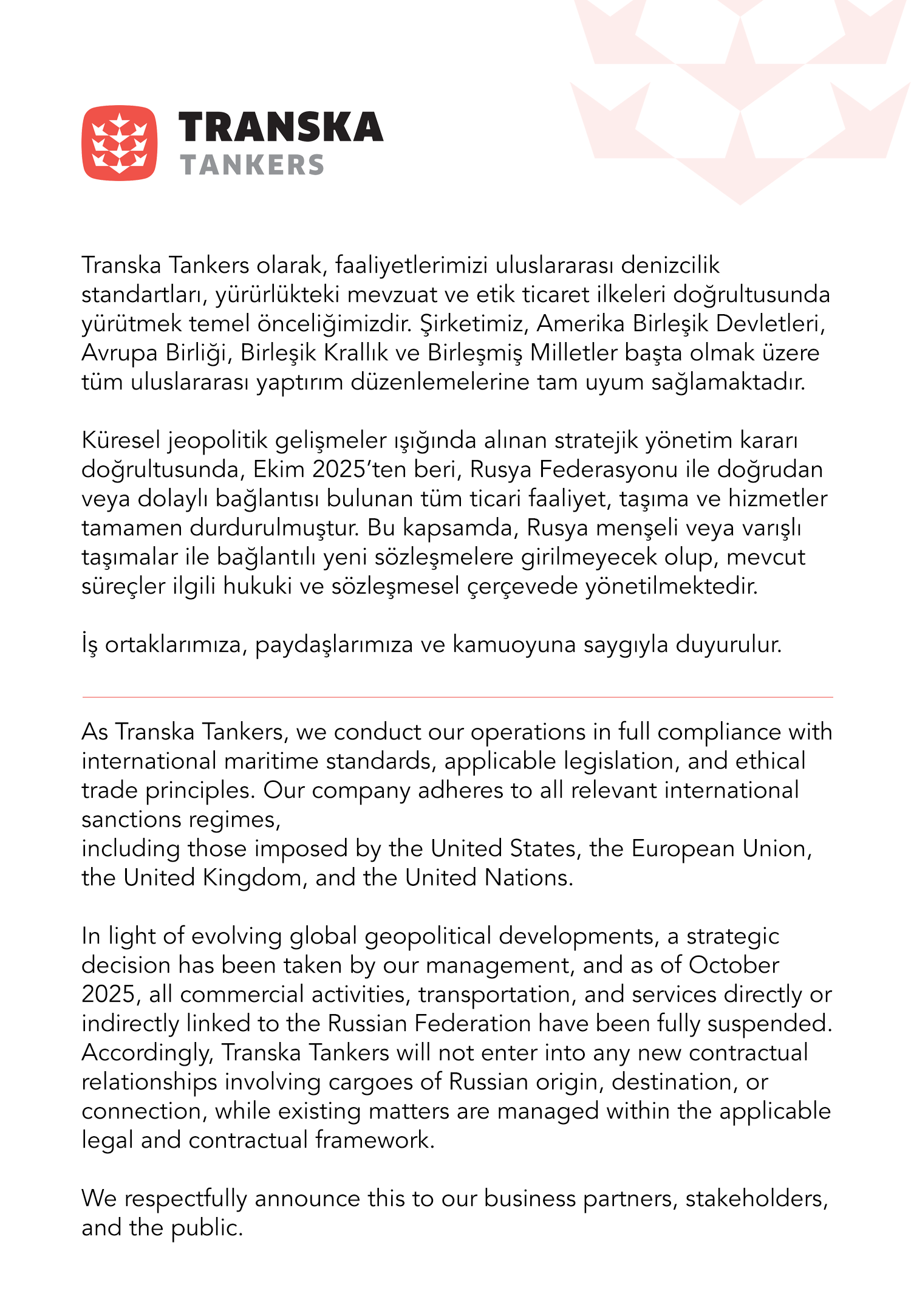 TRANSKA
TANKERS

Transka Tankers olarak, faaliyetlerimizi uluslararası denizcilik standartları, yürürlükteki mevzuat ve etik ticaret ilkeleri doğrultusunda yürütmek temel önceliğimizdir. Şirketimiz, Amerika Birleşik Devletleri, Avrupa Birliği, Birleşik Krallık ve Birleşmiş Milletler başta olmak üzere tüm uluslararası yaptırım düzenlemelerine tam uyum sağlamaktadır.

Küresel jeopolitik gelişmeler ışığında alınan stratejik yönetim kararı doğrultusunda, Ekim 2025'ten beri, Rusya Federasyonu ile doğrudan veya dolaylı bağlantısı bulunan tüm ticari faaliyet, taşıma ve hizmetler tamamen durdurulmuştur. Bu kapsamda, Rusya menşeli veya varışlı taşımalar ile bağlantılı yeni sözleşmelere girilmeyecek olup, mevcut süreçler ilgili hukuki ve sözleşmesel çerçevede yönetilmektedir.

İş ortaklarımıza, paydaşlarımıza ve kamuoyuna saygıyla duyurulur.

As Transka Tankers, we conduct our operations in full compliance with international maritime standards, applicable legislation, and ethical trade principles. Our company adheres to all relevant international sanctions regimes,
including those imposed by the United States, the European Union, the United Kingdom, and the United Nations.

In light of evolving global geopolitical developments, a strategic decision has been taken by our management, and as of October 2025, all commercial activities, transportation, and services directly or indirectly linked to the Russian Federation have been fully suspended. Accordingly, Transka Tankers will not enter into any new contractual relationships involving cargoes of Russian origin, destination, or connection, while existing matters are managed within the applicable legal and contractual framework.

We respectfully announce this to our business partners, stakeholders, and the public.